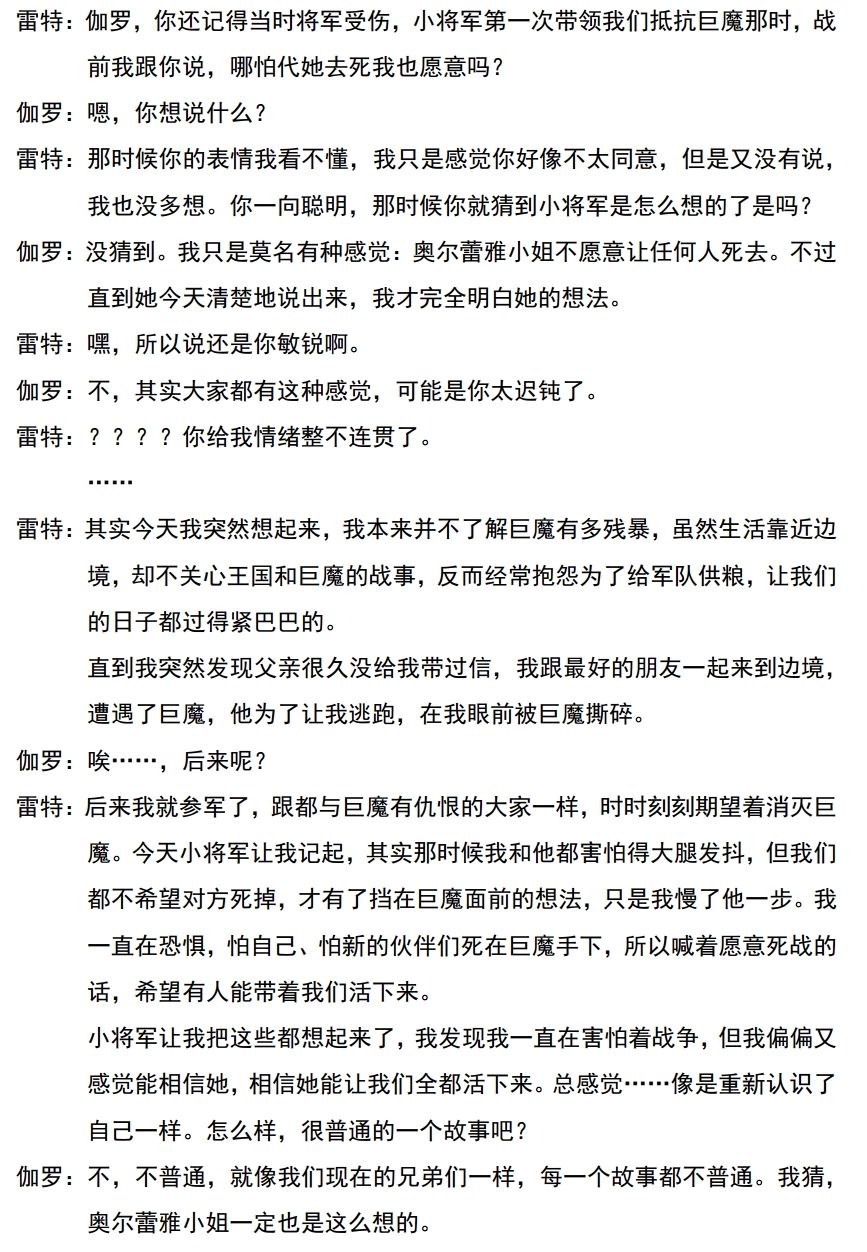 雷特：伽罗，你还记得当时将军受伤，小将军第一次带领我们抵抗巨魔那时，战前我跟你说，哪怕代她去死我也愿意吗？

伽罗：嗯，你想说什么？

雷特：那时候你的表情我看不懂，我只是感觉你好像不太同意，但是又没有说，我也没多想。你一向聪明，那时候你就猜到小将军是怎么想的了是吗？

伽罗：没猜到。我只是莫名有种感觉：奥尔蕾雅小姐不愿意让任何人死去。不过直到她今天清楚地说出来，我才完全明白她的想法。

雷特：嘿，所以说还是你敏锐啊。

伽罗：不，其实大家都有这种感觉，可能是你太迟钝了。

雷特：？？？？你给我情绪整不连贯了。

……

雷特：其实今天我突然想起来，我本来并不了解巨魔有多残暴，虽然生活靠近边境，却不关心王国和巨魔的战事，反而经常抱怨为了给军队供粮，让我们的日子都过得紧巴巴的。

直到我突然发现父亲很久没给我带过信，我跟最好的朋友一起来到边境，遭遇了巨魔，他为了让我逃跑，在我眼前被巨魔撕碎。

伽罗：唉……，后来呢？

雷特：后来我就参军了，跟都与巨魔有仇恨的大家一样，时时刻刻期望着消灭巨魔。今天小将军让我记起，其实那时候我和他都害怕得大腿发抖，但我们都不希望对方死掉，才有了挡在巨魔面前的想法，只是我慢了他一步。我一直在恐惧，怕自己、怕新的伙伴们死在巨魔手下，所以喊着愿意死战的话，希望有人能带着我们活下来。

小将军让我把这些都想起来了，我发现我一直在害怕着战争，但我偏偏又感觉能相信她，相信她能让我们全都活下来。总感觉……像是重新认识了自己一样。怎么样，很普通的一个故事吧？

伽罗：不，不普通，就像我们现在的兄弟们一样，每一个故事都不普通。我猜，奥尔蕾雅小姐一定也是这么想的。